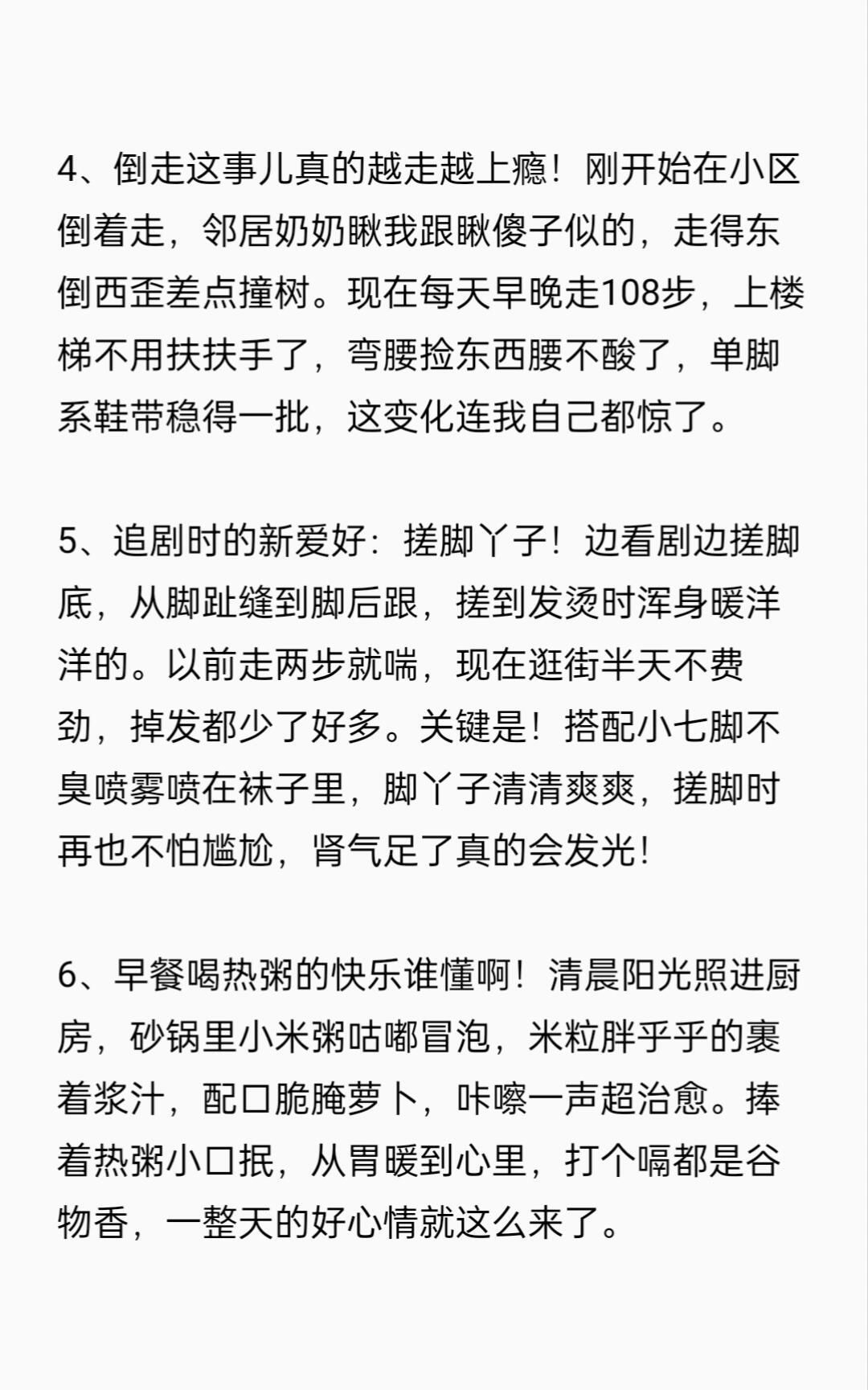 4、倒走这事儿真的越走越上瘾！刚开始在小区倒着走，邻居奶奶瞅我跟瞅傻子似的，走得东倒西歪差点撞树。现在每天早晚走108步，上楼梯不用扶扶手了，弯腰捡东西腰不酸了，单脚系鞋带稳得一批，这变化连我自己都惊了。

5、追剧时的新爱好：搓脚丫子！边看剧边搓脚底，从脚趾缝到脚后跟，搓到发烫时浑身暖洋洋的。以前走两步就喘，现在逛街半天不费劲，掉发都少了好多。关键是！搭配小七脚不臭喷雾喷在袜子里，脚丫子清清爽爽，搓脚时再也不怕尴尬，肾气足了真的会发光！

6、早餐喝热粥的快乐谁懂啊！清晨阳光照进厨房，砂锅里小米粥咕嘟冒泡，米粒胖乎乎的裹着浆汁，配口脆腌萝卜，咔嚓一声超治愈。捧着热粥小口抿，从胃暖到心里，打个嗝都是谷物香，一整天的好心情就这么来了。